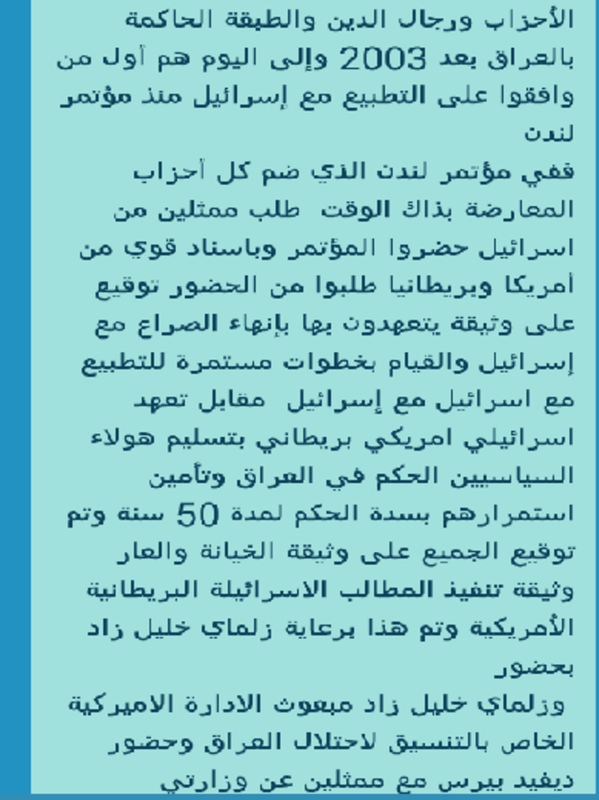 الأحزاب ورجال الدين والطبقة الحاكمة بالعراق بعد 2003 وإلى اليوم هم أول من وافقوا على التطبيع مع إسرائيل منذ مؤتمر لندن

ففي مؤتمر لندن الذي ضم كل أحزاب المعارضة بذاك الوقت طلب ممثلين من اسرائيل حضروا المؤتمر وباسناد قوي من أمريكا وبريطانيا طلبوا من الحضور توقيع على وثيقة يتعهدون بها بإنهاء الصراع مع إسرائيل والقيام بخطوات مستمرة للتطبيع مع اسرائيل مع إسرائيل مقابل تعهد اسرائيلي امريكي بريطاني بتسليم هولاء السياسيين الحكم في العراق وتأمين استمرارهم بسدة الحكم لمدة 50 سنة وتم توقيع الجميع على وثيقة الخيانة والعار وثيقة تنفيذ المطالب الاسرائيلة البريطانية الأمريكية وتم هذا برعاية زلماي خليل زاد بحضور

وزلماي خليل زاد مبعوث الادارة الاميركية الخاص بالتنسيق لاحتلال العراق وحضور ديفيد بيرس مع ممثلين عن وزارتي